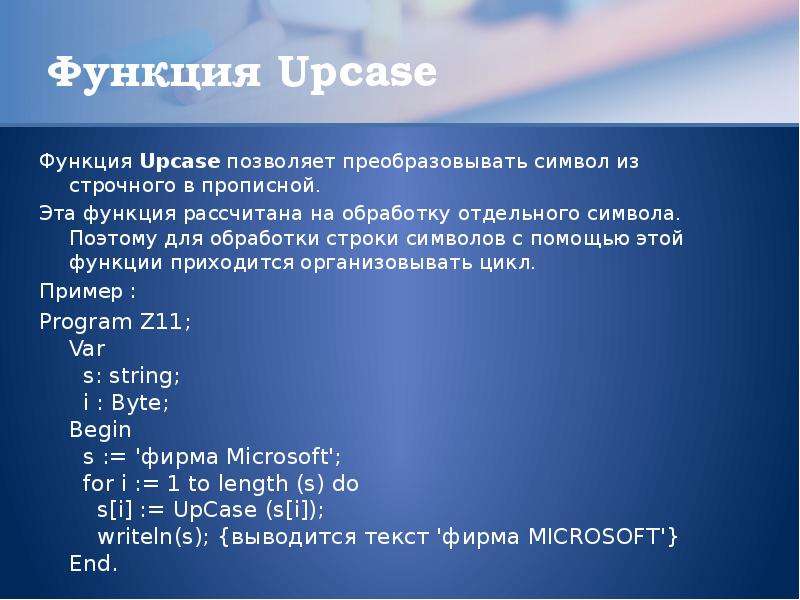 Функция Upcase

Функция Upcase позволяет преобразовывать символ из строчного в прописной.

Эта функция рассчитана на обработку отдельного символа. Поэтому для обработки строки символов с помощью этой функции приходится организовывать цикл.

Пример :

Program Z11;
Var
s: string;
i : Byte;
Begin
s := 'фирма Microsoft';
for i := 1 to length (s) do
s[i] := UpCase (s[i]);
writeln(s); {выводится текст 'фирма MICROSOFT'}
End.